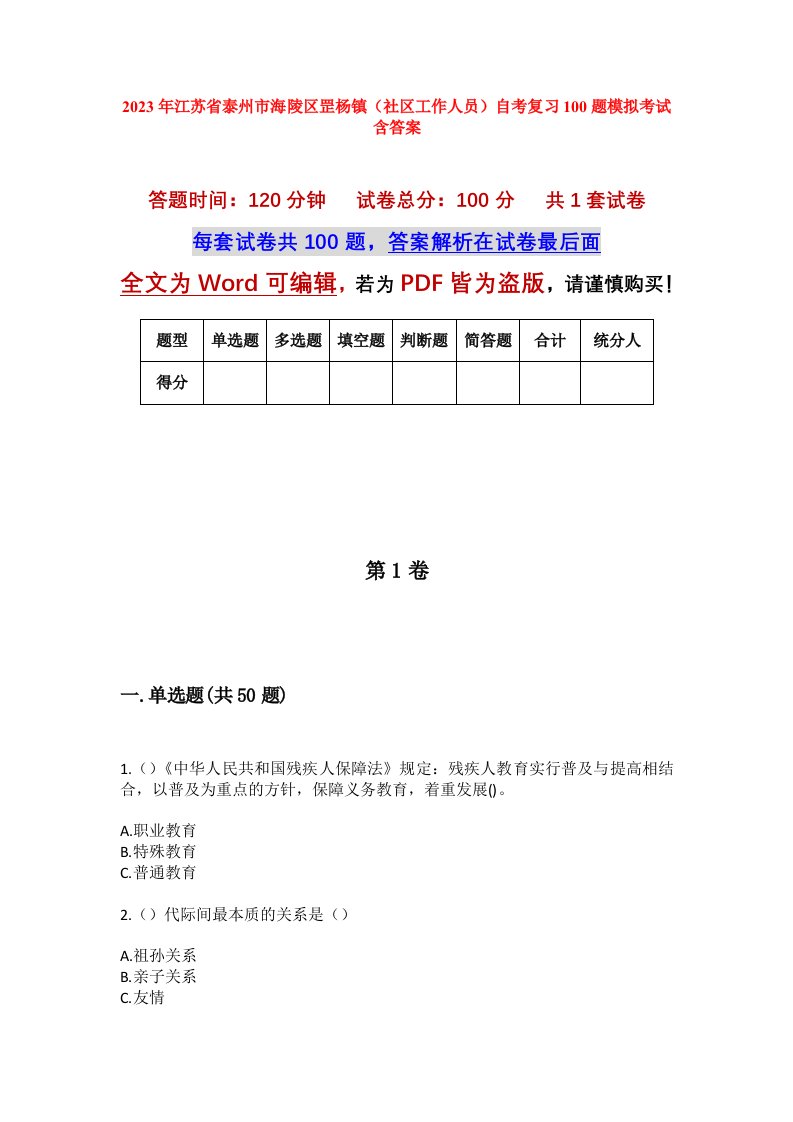 2023年江苏省泰州市海陵区罡杨镇（社区工作人员）自考复习100题模拟考试含答案

答题时间：120分钟　试卷总分：100分　共1套试卷

每套试卷共100题，答案解析在试卷最后面

全文为Word可编辑，若为PDF皆为盗版，请谨慎购买！

| 题型 | 单选题 | 多选题 | 填空题 | 判断题 | 简答题 | 合计 | 统分人 |
|---|---|---|---|---|---|---|---|
| 得分 | | | | | | | |

第1卷

一.单选题(共50题)

1.（）《中华人民共和国残疾人保障法》规定：残疾人教育实行普及与提高相结合，以普及为重点的方针，保障义务教育，着重发展()。

A.职业教育
B.特殊教育
C.普通教育

2.（）代际间最本质的关系是（）

A.祖孙关系
B.亲子关系
C.友情